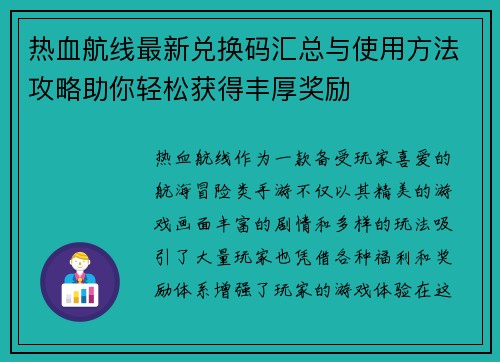 热血航线最新兑换码汇总与使用方法攻略助你轻松获得丰厚奖励

热血航线作为一款备受玩家喜爱的航海冒险类手游不仅以其精美的游戏画面丰富的剧情和多样的玩法吸引了大量玩家也凭借各种福利和奖励体系增强了玩家的游戏体验在这